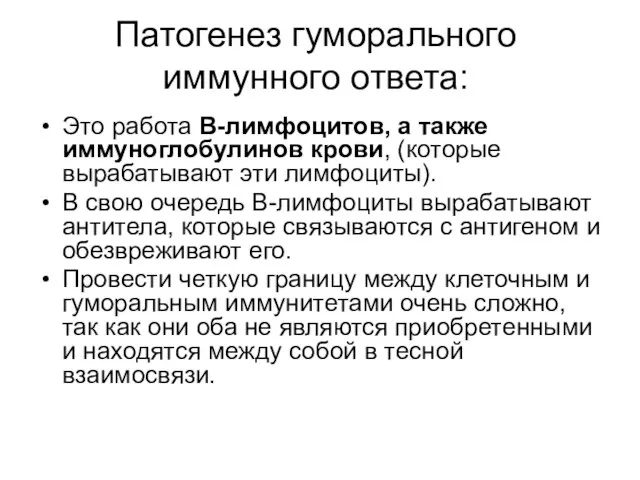 Патогенез гуморального иммунного ответа:

• Это работа В-лимфоцитов, а также иммуноглобулинов крови, (которые вырабатывают эти лимфоциты).
• В свою очередь В-лимфоциты вырабатывают антитела, которые связываются с антигеном и обезвреживают его.
• Провести четкую границу между клеточным и гуморальным иммунитетами очень сложно, так как они оба не являются приобретенными и находятся между собой в тесной взаимосвязи.